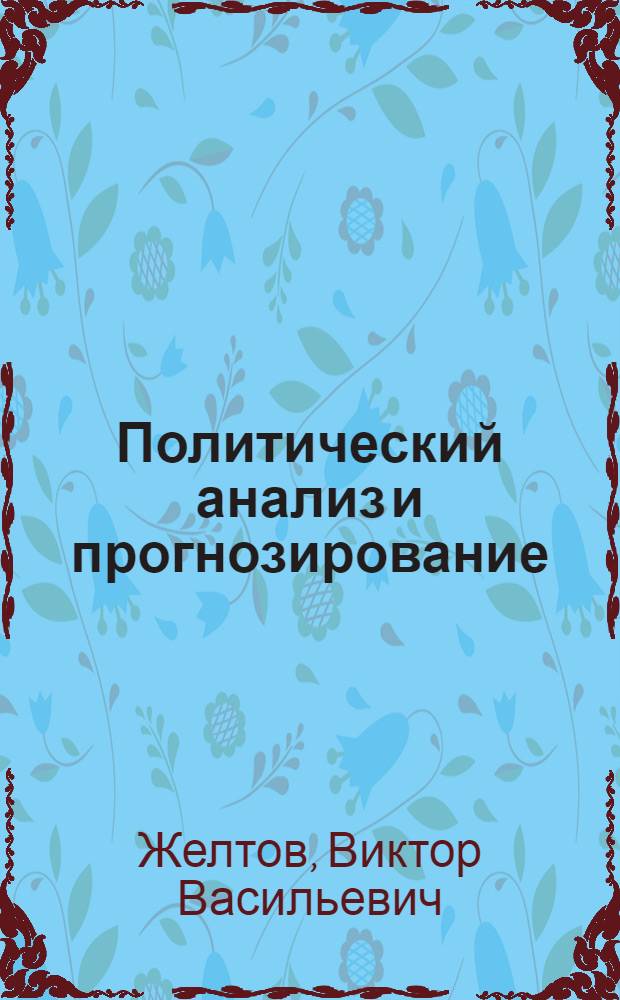 Политический анализ и прогнозирование

Желтов, Виктор Васильевич